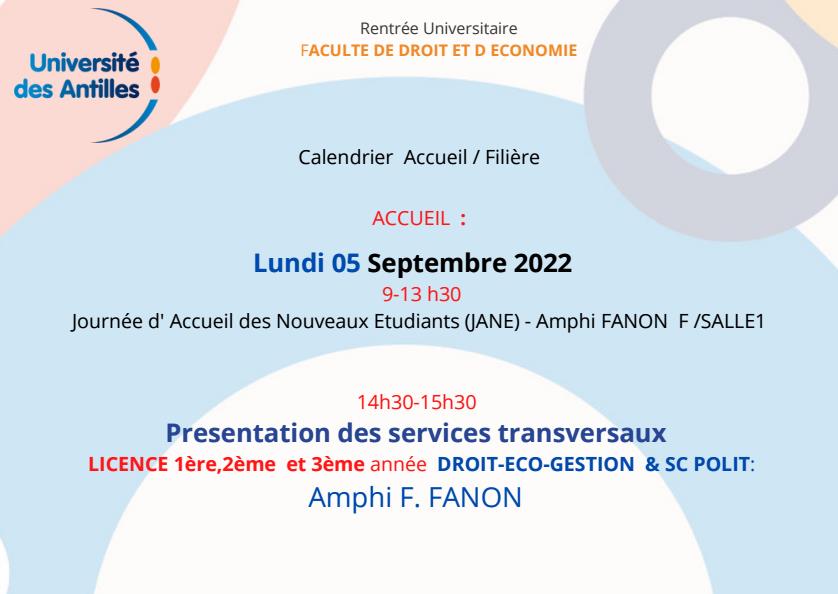 Université des Antilles

Rentrée Universitaire
FACULTE DE DROIT ET D ECONOMIE

Calendrier Accueil / Filière

ACCUEIL :

Lundi 05 Septembre 2022
9-13 h30
Journée d' Accueil des Nouveaux Etudiants (JANE) - Amphi FANON F /SALLE1

14h30-15h30
Presentation des services transversaux
LICENCE 1ère,2ème et 3ème année DROIT-ECO-GESTION & SC POLIT:
Amphi F. FANON